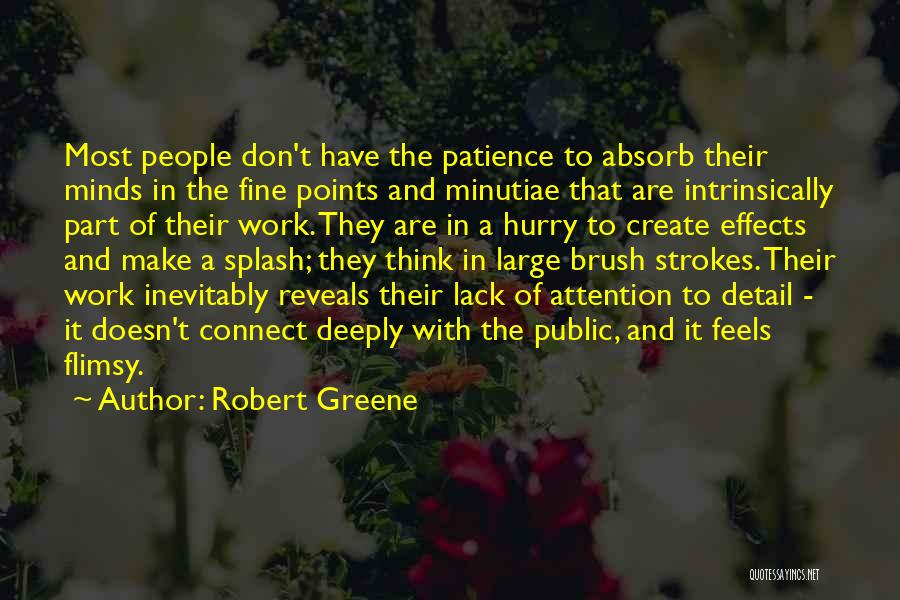 Most people don't have the patience to absorb their minds in the fine points and minutiae that are intrinsically part of their work. They are in a hurry to create effects and make a splash; they think in large brush strokes. Their work inevitably reveals their lack of attention to detail - it doesn't connect deeply with the public, and it feels flimsy.

~ Author: Robert Greene

QUOTESSAYINGS.NET